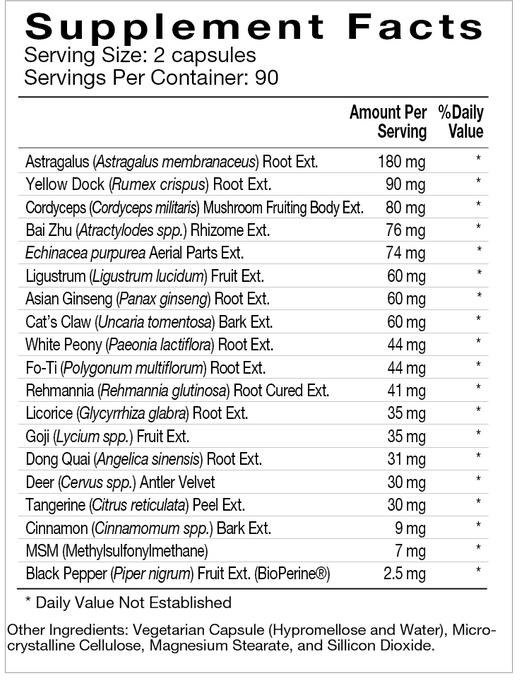 Supplement Facts
Serving Size: 2 capsules
Servings Per Container: 90

| | Amount Per Serving | %Daily Value |
|---|---|---|
| Astragalus (Astragalus membranaceus) Root Ext. | 180 mg | * |
| Yellow Dock (Rumex crispus) Root Ext. | 90 mg | * |
| Cordyceps (Cordyceps militaris) Mushroom Fruiting Body Ext. | 80 mg | * |
| Bai Zhu (Atractylodes spp.) Rhizome Ext. | 76 mg | * |
| Echinacea purpurea Aerial Parts Ext. | 74 mg | * |
| Ligustrum (Ligustrum lucidum) Fruit Ext. | 60 mg | * |
| Asian Ginseng (Panax ginseng) Root Ext. | 60 mg | * |
| Cat's Claw (Uncaria tomentosa) Bark Ext. | 60 mg | * |
| White Peony (Paeonia lactiflora) Root Ext. | 44 mg | * |
| Fo-Ti (Polygonum multiflorum) Root Ext. | 44 mg | * |
| Rehmannia (Rehmannia glutinosa) Root Cured Ext. | 41 mg | * |
| Licorice (Glycyrrhiza glabra) Root Ext. | 35 mg | * |
| Goji (Lycium spp.) Fruit Ext. | 35 mg | * |
| Dong Quai (Angelica sinensis) Root Ext. | 31 mg | * |
| Deer (Cervus spp.) Antler Velvet | 30 mg | * |
| Tangerine (Citrus reticulata) Peel Ext. | 30 mg | * |
| Cinnamon (Cinnamomum spp.) Bark Ext. | 9 mg | * |
| MSM (Methylsulfonylmethane) | 7 mg | * |
| Black Pepper (Piper nigrum) Fruit Ext. (BioPerine®) | 2.5 mg | * |

* Daily Value Not Established

Other Ingredients: Vegetarian Capsule (Hypromellose and Water), Microcrystalline Cellulose, Magnesium Stearate, and Sillicon Dioxide.